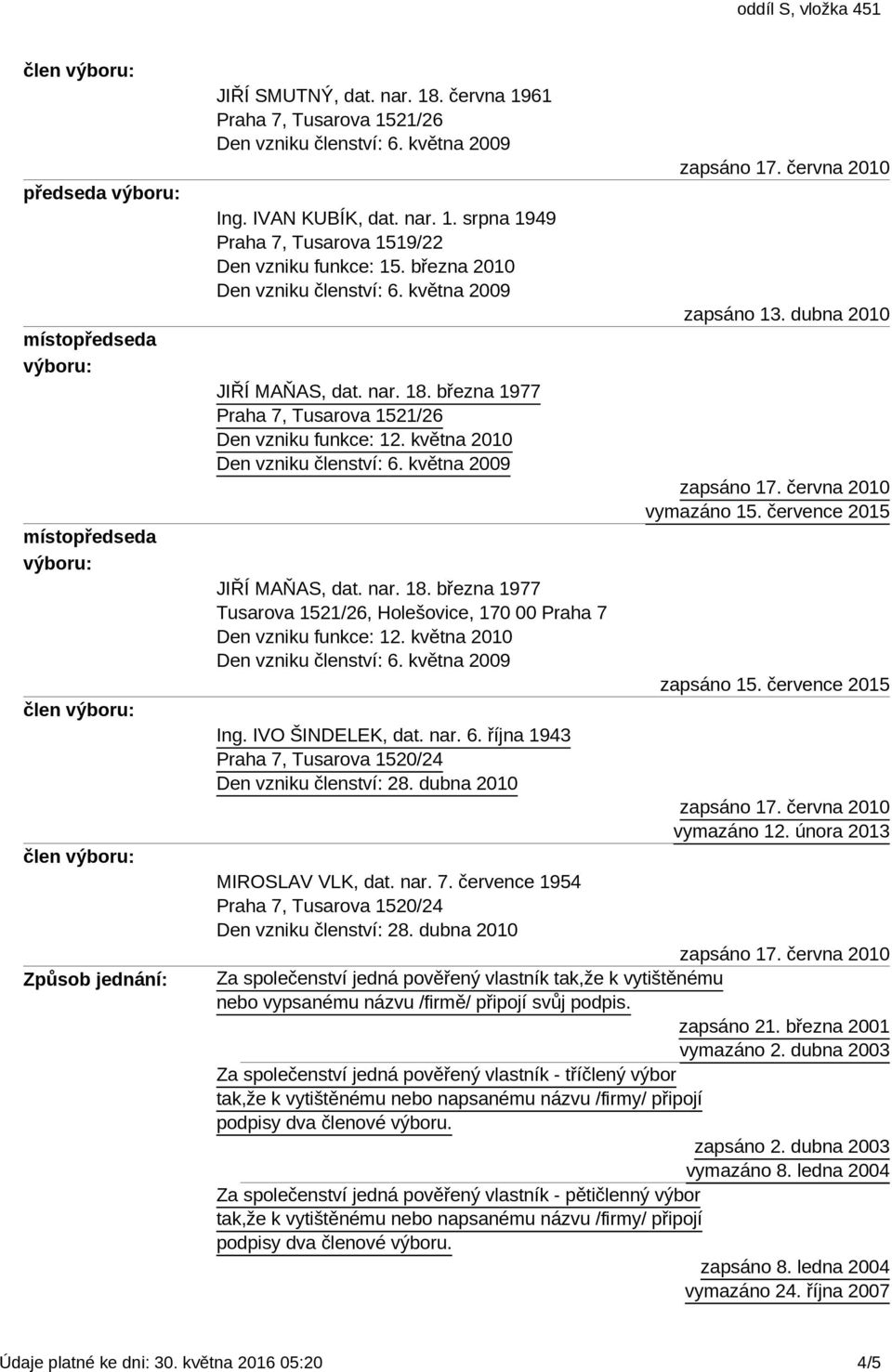 oddíl S, vložka 451

člen výboru:
JIŘÍ SMUTNÝ, dat. nar. 18. června 1961
Praha 7, Tusarova 1521/26
Den vzniku členství: 6. května 2009
zapsáno 17. června 2010

předseda výboru:
Ing. IVAN KUBÍK, dat. nar. 1. srpna 1949
Praha 7, Tusarova 1519/22
Den vzniku funkce: 15. března 2010
Den vzniku členství: 6. května 2009
zapsáno 13. dubna 2010

místopředseda výboru:
JIŘÍ MAŇAS, dat. nar. 18. března 1977
Praha 7, Tusarova 1521/26
Den vzniku funkce: 12. května 2010
Den vzniku členství: 6. května 2009
zapsáno 17. června 2010
vymazáno 15. července 2015

místopředseda výboru:
JIŘÍ MAŇAS, dat. nar. 18. března 1977
Tusarova 1521/26, Holešovice, 170 00 Praha 7
Den vzniku funkce: 12. května 2010
Den vzniku členství: 6. května 2009
zapsáno 15. července 2015

člen výboru:
Ing. IVO ŠINDELEK, dat. nar. 6. října 1943
Praha 7, Tusarova 1520/24
Den vzniku členství: 28. dubna 2010
zapsáno 17. června 2010
vymazáno 12. února 2013

člen výboru:
MIROSLAV VLK, dat. nar. 7. července 1954
Praha 7, Tusarova 1520/24
Den vzniku členství: 28. dubna 2010
zapsáno 17. června 2010

Způsob jednání:
Za společenství jedná pověřený vlastník tak,že k vytištěnému nebo vypsanému názvu /firmě/ připojí svůj podpis.
zapsáno 21. března 2001
vymazáno 2. dubna 2003

Za společenství jedná pověřený vlastník - tříčlený výbor tak,že k vytištěnému nebo napsanému názvu /firmy/ připojí podpisy dva členové výboru.
zapsáno 2. dubna 2003
vymazáno 8. ledna 2004

Za společenství jedná pověřený vlastník - pětičlenný výbor tak,že k vytištěnému nebo napsanému názvu /firmy/ připojí podpisy dva členové výboru.
zapsáno 8. ledna 2004
vymazáno 24. října 2007

Údaje platné ke dni: 30. května 2016 05:20 4/5